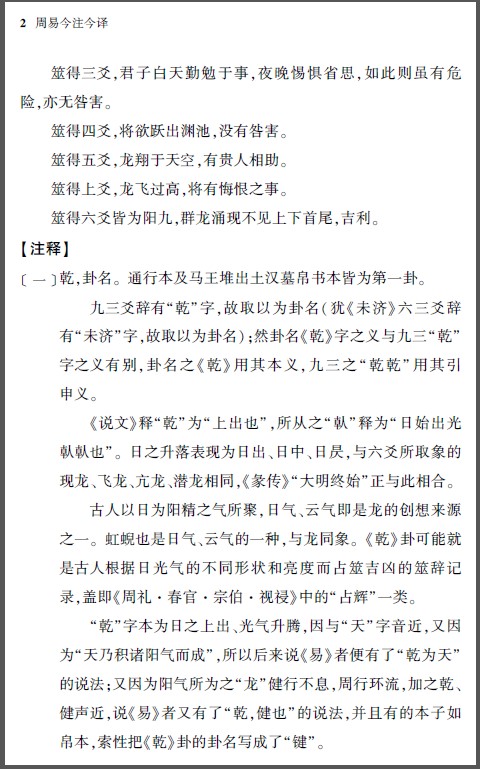 2 周易今注今译

筮得三爻，君子白天勤勉于事，夜晚惕惧省思，如此则虽有危险，亦无咎害。

筮得四爻，将欲跃出渊池，没有咎害。

筮得五爻，龙翔于天空，有贵人相助。

筮得上爻，龙飞过高，将有悔恨之事。

筮得六爻皆为阳九，群龙涌现不见上下首尾，吉利。

【注释】

〔一〕乾，卦名。通行本及马王堆出土汉墓帛书本皆为第一卦。

九三爻辞有“乾”字，故取以为卦名（犹《未济》六三爻辞有“未济”字，故取以为卦名）；然卦名《乾》字之义与九三“乾”字之义有别，卦名之《乾》用其本义，九三之“乾乾”用其引申义。

《说文》释“乾”为“上出也”，所从之“倝”释为“日始出光倝倝也”。日之升落表现为日出、日中、日昃，与六爻所取象的现龙、飞龙、亢龙、潜龙相同，《彖传》“大明终始”正与此相合。

古人以日为阳精之气所聚，日气、云气即是龙的创想来源之一。虹蜺也是日气、云气的一种，与龙同象。《乾》卦可能就是古人根据日光气的不同形状和亮度而占筮吉凶的筮辞记录，盖即《周礼·春官·宗伯·视祲》中的“占辉”一类。

“乾”字本为日之上出、光气升腾，因与“天”字音近，又因为“天乃积诸阳气而成”，所以后来说《易》者便有了“乾为天”的说法；又因为阳气所为之“龙”健行不息，周行环流，加之乾、健声近，说《易》者又有了“乾，健也”的说法，并且有的本子如帛本，索性把《乾》卦的卦名写成了“键”。